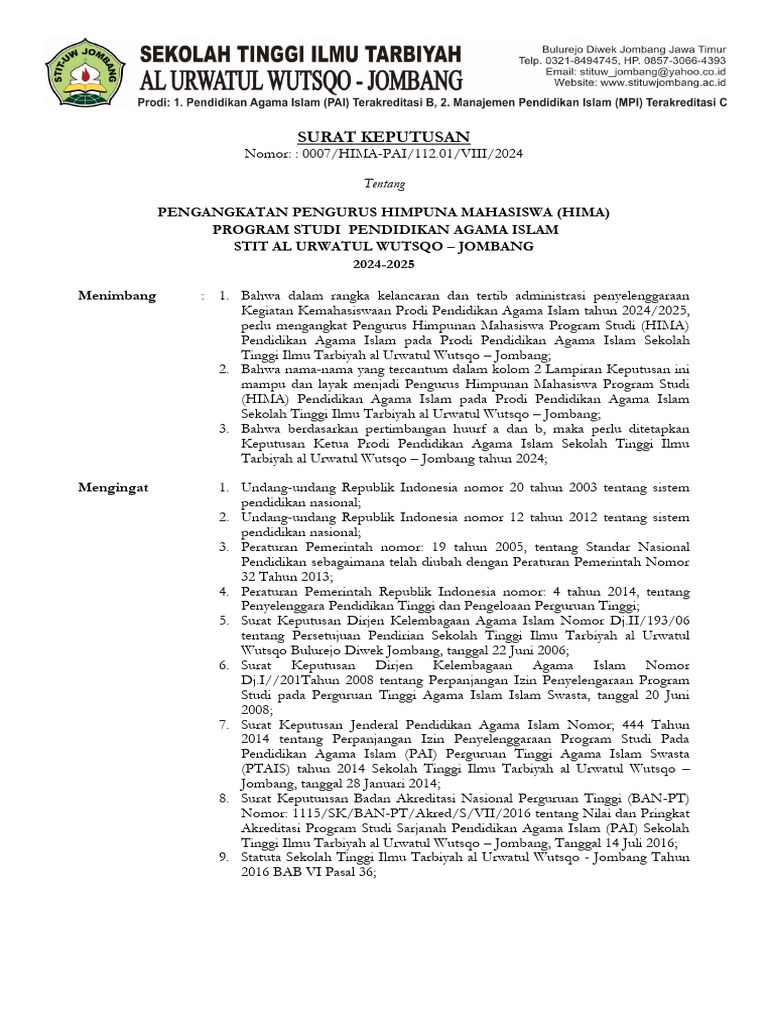 STIT-UW JOMBANG
SEKOLAH TINGGI ILMU TARBIYAH
AL URWATUL WUTSQO - JOMBANG
Bulurejo Diwek Jombang Jawa Timur
Telp. 0321-8494745, HP. 0857-3066-4393
Email: stituw_jombang@yahoo.co.id
Website: www.stituwjombang.ac.id
Prodi: 1. Pendidikan Agama Islam (PAI) Terakreditasi B, 2. Manajemen Pendidikan Islam (MPI) Terakreditasi C

SURAT KEPUTUSAN
Nomor: : 0007/HIMA-PAI/112.01/VIII/2024

Tentang

PENGANGKATAN PENGURUS HIMPUNA MAHASISWA (HIMA)
PROGRAM STUDI PENDIDIKAN AGAMA ISLAM
STIT AL URWATUL WUTSQO – JOMBANG
2024-2025

Menimbang : 1. Bahwa dalam rangka kelancaran dan tertib administrasi penyelenggaraan Kegiatan Kemahasiswaan Prodi Pendidikan Agama Islam tahun 2024/2025, perlu mengangkat Pengurus Himpunan Mahasiswa Program Studi (HIMA) Pendidikan Agama Islam pada Prodi Pendidikan Agama Islam Sekolah Tinggi Ilmu Tarbiyah al Urwatul Wutsqo – Jombang;
2. Bahwa nama-nama yang tercantum dalam kolom 2 Lampiran Keputusan ini mampu dan layak menjadi Pengurus Himpunan Mahasiswa Program Studi (HIMA) Pendidikan Agama Islam pada Prodi Pendidikan Agama Islam Sekolah Tinggi Ilmu Tarbiyah al Urwatul Wutsqo – Jombang;
3. Bahwa berdasarkan pertimbangan huurf a dan b, maka perlu ditetapkan Keputusan Ketua Prodi Pendidikan Agama Islam Sekolah Tinggi Ilmu Tarbiyah al Urwatul Wutsqo – Jombang tahun 2024;

Mengingat 1. Undang-undang Republik Indonesia nomor 20 tahun 2003 tentang sistem pendidikan nasional;
2. Undang-undang Republik Indonesia nomor 12 tahun 2012 tentang sistem pendidikan nasional;
3. Peraturan Pemerintah nomor: 19 tahun 2005, tentang Standar Nasional Pendidikan sebagaimana telah diubah dengan Peraturan Pemerintah Nomor 32 Tahun 2013;
4. Peraturan Pemerintah Republik Indonesia nomor: 4 tahun 2014, tentang Penyelenggara Pendidikan Tinggi dan Pengeloaan Perguruan Tinggi;
5. Surat Keputusan Dirjen Kelembagaan Agama Islam Nomor Dj.II/193/06 tentang Persetujuan Pendirian Sekolah Tinggi Ilmu Tarbiyah al Urwatul Wutsqo Bulurejo Diwek Jombang, tanggal 22 Juni 2006;
6. Surat Keputusan Dirjen Kelembagaan Agama Islam Nomor Dj.I//201Tahun 2008 tentang Perpanjangan Izin Penyelengaraan Program Studi pada Perguruan Tinggi Agama Islam Islam Swasta, tanggal 20 Juni 2008;
7. Surat Keputusan Jenderal Pendidikan Agama Islam Nomor; 444 Tahun 2014 tentang Perpanjangan Izin Penyelenggaraan Program Studi Pada Pendidikan Agama Islam (PAI) Perguruan Tinggi Agama Islam Swasta (PTAIS) tahun 2014 Sekolah Tinggi Ilmu Tarbiyah al Urwatul Wutsqo – Jombang, tanggal 28 Januari 2014;
8. Surat Keputunsan Badan Akreditasi Nasional Perguruan Tinggi (BAN-PT) Nomor: 1115/SK/BAN-PT/Akred/S/VII/2016 tentang Nilai dan Pringkat Akreditasi Program Studi Sarjanah Pendidikan Agama Islam (PAI) Sekolah Tinggi Ilmu Tarbiyah al Urwatul Wutsqo – Jombang, Tanggal 14 Juli 2016;
9. Statuta Sekolah Tinggi Ilmu Tarbiyah al Urwatul Wutsqo - Jombang Tahun 2016 BAB VI Pasal 36;